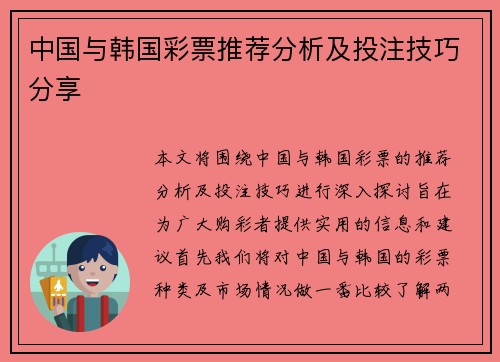 中国与韩国彩票推荐分析及投注技巧分享

本文将围绕中国与韩国彩票的推荐分析及投注技巧进行深入探讨旨在为广大购彩者提供实用的信息和建议首先我们将对中国与韩国的彩票种类及市场情况做一番比较了解两